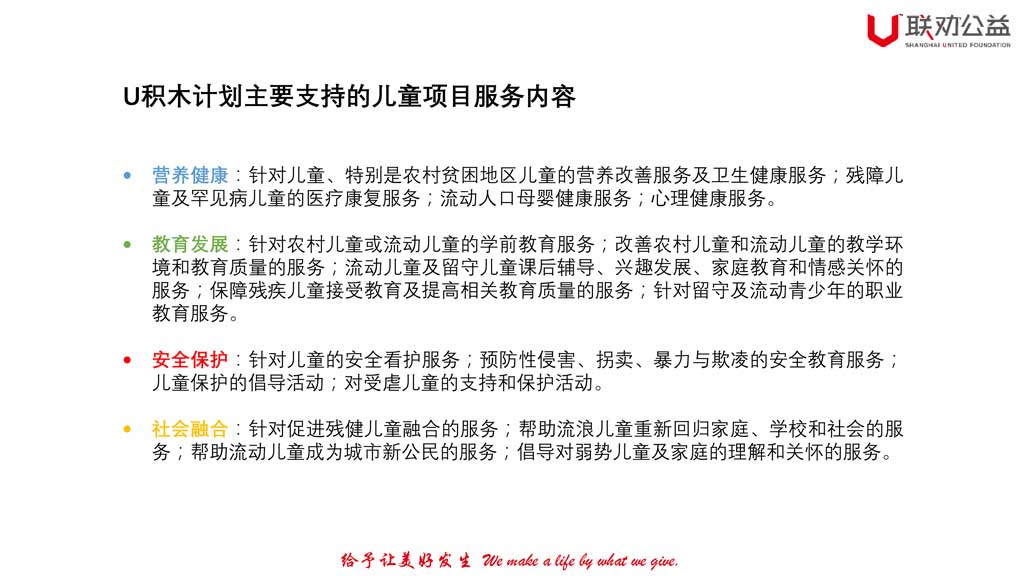 联劝公益
SHANGHAI UNITED FOUNDATION

U积木计划主要支持的儿童项目服务内容

• 营养健康：针对儿童、特别是农村贫困地区儿童的营养改善服务及卫生健康服务；残障儿童及罕见病儿童的医疗康复服务；流动人口母婴健康服务；心理健康服务。

• 教育发展：针对农村儿童或流动儿童的学前教育服务；改善农村儿童和流动儿童的教学环境和教育质量的服务；流动儿童及留守儿童课后辅导、兴趣发展、家庭教育和情感关怀的服务；保障残疾儿童接受教育及提高相关教育质量的服务；针对留守及流动青少年的职业教育服务。

• 安全保护：针对儿童的安全看护服务；预防性侵害、拐卖、暴力与欺凌的安全教育服务；儿童保护的倡导活动；对受虐儿童的支持和保护活动。

• 社会融合：针对促进残健儿童融合的服务；帮助流浪儿童重新回归家庭、学校和社会的服务；帮助流动儿童成为城市新公民的服务；倡导对弱势儿童及家庭的理解和关怀的服务。

给予让美好发生 We make a life by what we give.